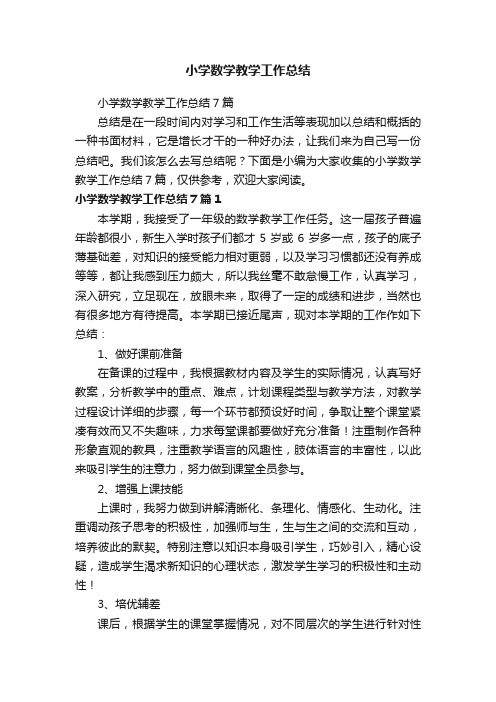 小学数学教学工作总结

小学数学教学工作总结7篇

总结是在一段时间内对学习和工作生活等表现加以总结和概括的一种书面材料，它是增长才干的一种好办法，让我们来为自己写一份总结吧。我们该怎么去写总结呢？下面是小编为大家收集的小学数学教学工作总结7篇，仅供参考，欢迎大家阅读。

小学数学教学工作总结7篇1

本学期，我接受了一年级的数学教学工作任务。这一届孩子普遍年龄都很小，新生入学时孩子们都才5岁或6岁多一点，孩子的底子薄基础差，对知识的接受能力相对更弱，以及学习习惯都还没有养成等等，都让我感到压力颇大，所以我丝毫不敢怠慢工作，认真学习，深入研究，立足现在，放眼未来，取得了一定的成绩和进步，当然也有很多地方有待提高。本学期已接近尾声，现对本学期的工作作如下总结：

1、做好课前准备

在备课的过程中，我根据教材内容及学生的实际情况，认真写好教案，分析教学中的重点、难点，计划课程类型与教学方法，对教学过程设计详细的步骤，每一个环节都预设好时间，争取让整个课堂紧凑有效而又不失趣味，力求每堂课都要做好充分准备！注重制作各种形象直观的教具，注重教学语言的风趣性，肢体语言的丰富性，以此来吸引学生的注意力，努力做到课堂全员参与。

2、增强上课技能

上课时，我努力做到讲解清晰化、条理化、情感化、生动化。注重调动孩子思考的积极性，加强师与生，生与生之间的交流和互动，培养彼此的默契。特别注意以知识本身吸引学生，巧妙引入，精心设疑，造成学生渴求新知识的心理状态，激发学生学习的积极性和主动性！

3、培优辅差

课后，根据学生的课堂掌握情况，对不同层次的学生进行针对性